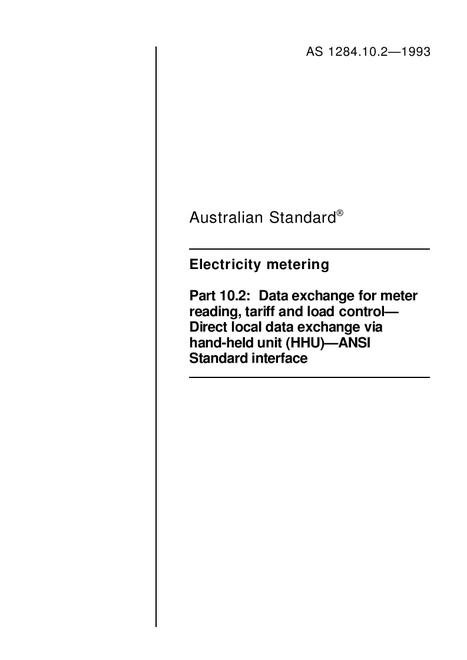 AS 1284.10.2—1993

Australian Standard®

Electricity metering

Part 10.2: Data exchange for meter reading, tariff and load control—Direct local data exchange via hand-held unit (HHU)—ANSI Standard interface